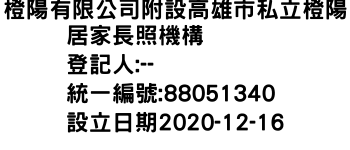 橙陽有限公司附設高雄市私立橙陽居家長照機構
登記人:--
統一編號:88051340
設立日期2020-12-16